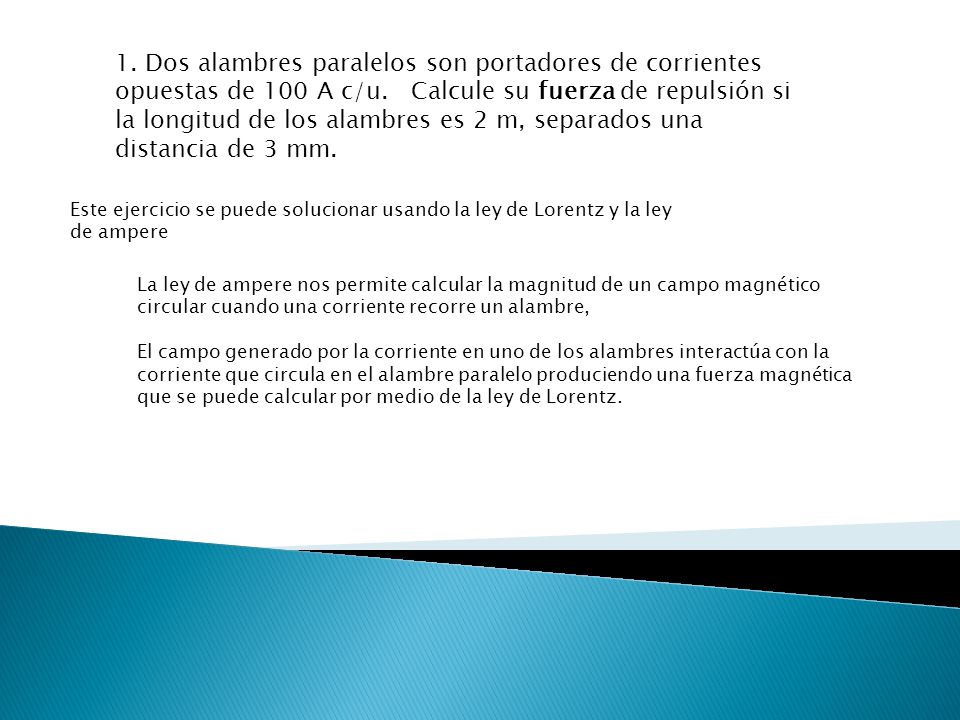 1. Dos alambres paralelos son portadores de corrientes opuestas de 100 A c/u. Calcule su fuerza de repulsión si la longitud de los alambres es 2 m, separados una distancia de 3 mm.

Este ejercicio se puede solucionar usando la ley de Lorentz y la ley de ampere

La ley de ampere nos permite calcular la magnitud de un campo magnético circular cuando una corriente recorre un alambre,

El campo generado por la corriente en uno de los alambres interactúa con la corriente que circula en el alambre paralelo produciendo una fuerza magnética que se puede calcular por medio de la ley de Lorentz.